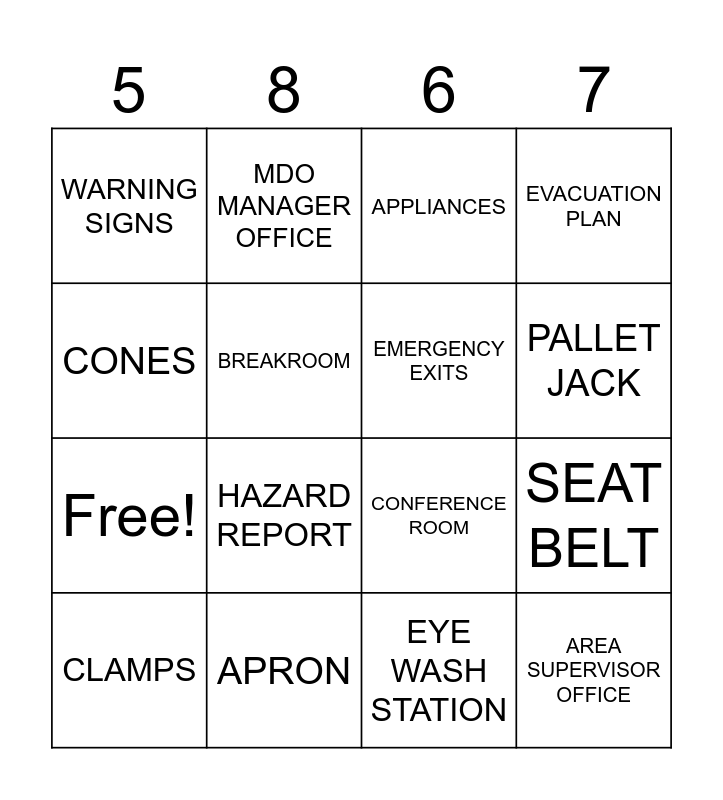 | 5 | 8 | 6 | 7 |
|---|---|---|---|
| WARNING SIGNS | MDO MANAGER OFFICE | APPLIANCES | EVACUATION PLAN |
| CONES | BREAKROOM | EMERGENCY EXITS | PALLET JACK |
| Free! | HAZARD REPORT | CONFERENCE ROOM | SEAT BELT |
| CLAMPS | APRON | EYE WASH STATION | AREA SUPERVISOR OFFICE |